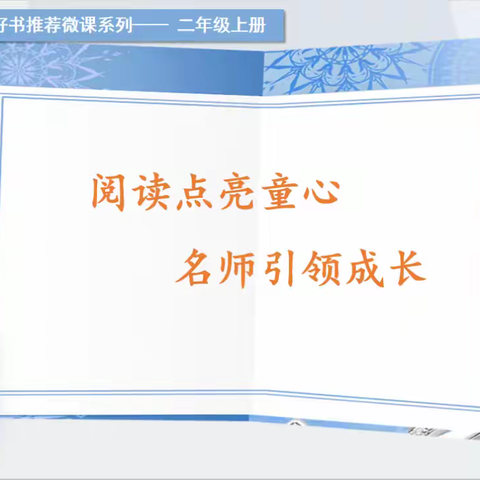 好书推荐微课系列—— 二年级上册

阅读点亮童心

名师引领成长